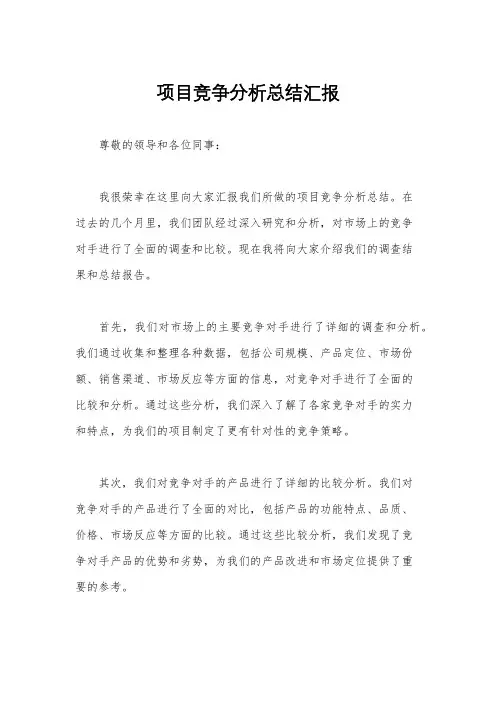 项目竞争分析总结汇报

尊敬的领导和各位同事：

我很荣幸在这里向大家汇报我们所做的项目竞争分析总结。在过去的几个月里，我们团队经过深入研究和分析，对市场上的竞争对手进行了全面的调查和比较。现在我将向大家介绍我们的调查结果和总结报告。

首先，我们对市场上的主要竞争对手进行了详细的调查和分析。我们通过收集和整理各种数据，包括公司规模、产品定位、市场份额、销售渠道、市场反应等方面的信息，对竞争对手进行了全面的比较和分析。通过这些分析，我们深入了解了各家竞争对手的实力和特点，为我们的项目制定了更有针对性的竞争策略。

其次，我们对竞争对手的产品进行了详细的比较分析。我们对竞争对手的产品进行了全面的对比，包括产品的功能特点、品质、价格、市场反应等方面的比较。通过这些比较分析，我们发现了竞争对手产品的优势和劣势，为我们的产品改进和市场定位提供了重要的参考。